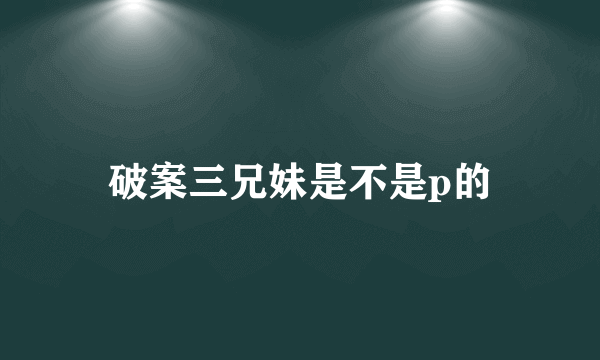 破案三兄妹是不是p的